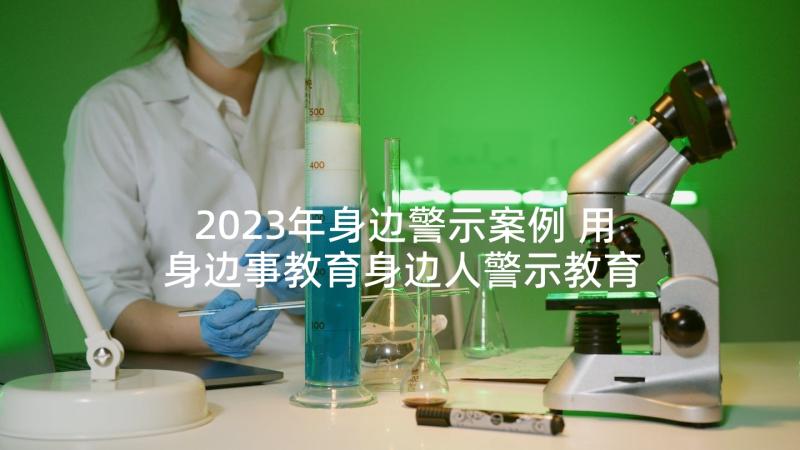 500
400
100

2023年身边警示案例 用身边事教育身边人警示教育